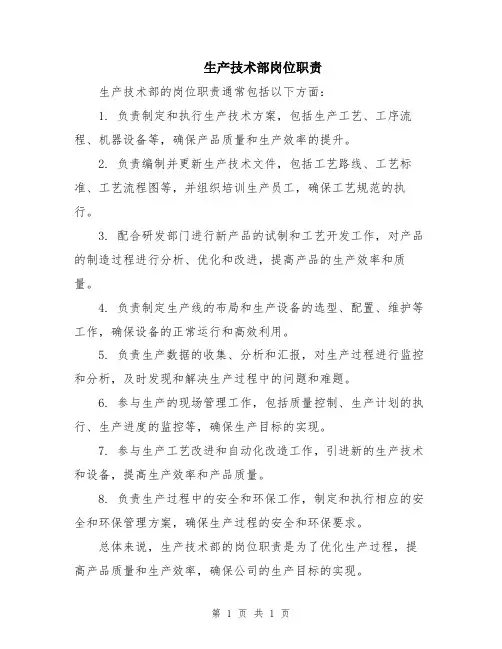 生产技术部岗位职责

生产技术部的岗位职责通常包括以下方面：

1. 负责制定和执行生产技术方案，包括生产工艺、工序流程、机器设备等，确保产品质量和生产效率的提升。

2. 负责编制并更新生产技术文件，包括工艺路线、工艺标准、工艺流程图等，并组织培训生产员工，确保工艺规范的执行。

3. 配合研发部门进行新产品的试制和工艺开发工作，对产品的制造过程进行分析、优化和改进，提高产品的生产效率和质量。

4. 负责制定生产线的布局和生产设备的选型、配置、维护等工作，确保设备的正常运行和高效利用。

5. 负责生产数据的收集、分析和汇报，对生产过程进行监控和分析，及时发现和解决生产过程中的问题和难题。

6. 参与生产的现场管理工作，包括质量控制、生产计划的执行、生产进度的监控等，确保生产目标的实现。

7. 参与生产工艺改进和自动化改造工作，引进新的生产技术和设备，提高生产效率和产品质量。

8. 负责生产过程中的安全和环保工作，制定和执行相应的安全和环保管理方案，确保生产过程的安全和环保要求。

总体来说，生产技术部的岗位职责是为了优化生产过程，提高产品质量和生产效率，确保公司的生产目标的实现。

第 1 页 共 1 页